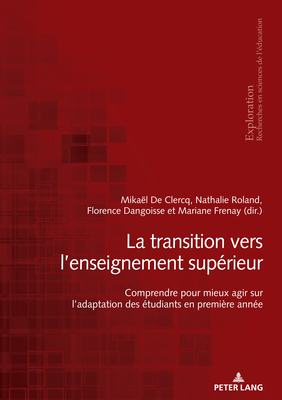 Exploration
Recherches en sciences de l'éducation

Mikaël De Clercq, Nathalie Roland, Florence Dangoisse et Mariane Frenay (dir.)

La transition vers l'enseignement supérieur

Comprendre pour mieux agir sur l'adaptation des étudiants en première année

PETER LANG